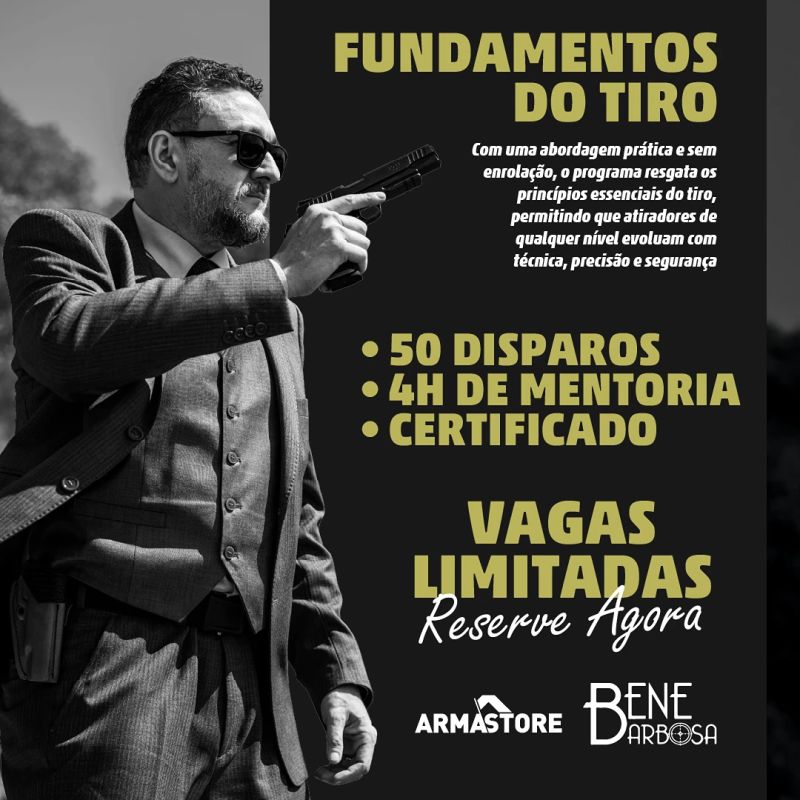 FUNDAMENTOS DO TIRO

Com uma abordagem prática e sem enrolação, o programa resgata os princípios essenciais do tiro, permitindo que atiradores de qualquer nível evoluam com técnica, precisão e segurança

• 50 DISPAROS
• 4H DE MENTORIA
• CERTIFICADO

VAGAS LIMITADAS

Reserve Agora

ARMASTORE

BENE BARBOSA